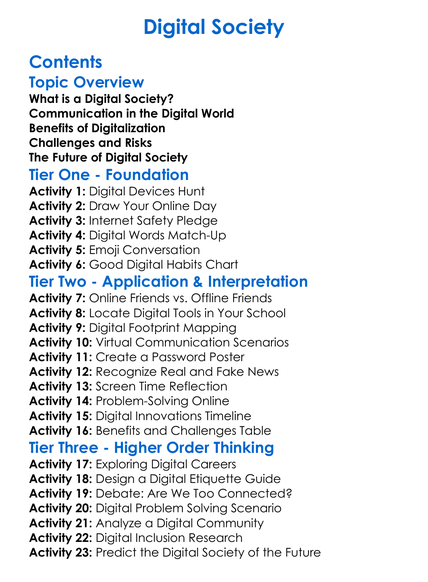 Digital Society

Contents

Topic Overview

What is a Digital Society?
Communication in the Digital World
Benefits of Digitalization
Challenges and Risks
The Future of Digital Society

Tier One - Foundation

Activity 1: Digital Devices Hunt
Activity 2: Draw Your Online Day
Activity 3: Internet Safety Pledge
Activity 4: Digital Words Match-Up
Activity 5: Emoji Conversation
Activity 6: Good Digital Habits Chart

Tier Two - Application & Interpretation

Activity 7: Online Friends vs. Offline Friends
Activity 8: Locate Digital Tools in Your School
Activity 9: Digital Footprint Mapping
Activity 10: Virtual Communication Scenarios
Activity 11: Create a Password Poster
Activity 12: Recognize Real and Fake News
Activity 13: Screen Time Reflection
Activity 14: Problem-Solving Online
Activity 15: Digital Innovations Timeline
Activity 16: Benefits and Challenges Table

Tier Three - Higher Order Thinking

Activity 17: Exploring Digital Careers
Activity 18: Design a Digital Etiquette Guide
Activity 19: Debate: Are We Too Connected?
Activity 20: Digital Problem Solving Scenario
Activity 21: Analyze a Digital Community
Activity 22: Digital Inclusion Research
Activity 23: Predict the Digital Society of the Future